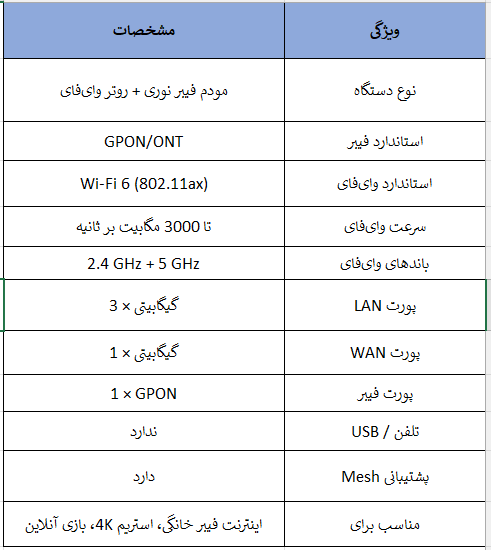 | ویژگی | مشخصات |
|---|---|
| نوع دستگاه | مودم فیبر نوری + روتر وای‌فای |
| استاندارد فیبر | GPON/ONT |
| استاندارد وای‌فای | Wi-Fi 6 (802.11ax) |
| سرعت وای‌فای | تا 3000 مگابیت بر ثانیه |
| باندهای وای‌فای | 2.4 GHz + 5 GHz |
| پورت LAN | 3 × گیگابیتی |
| پورت WAN | 1 × گیگابیتی |
| پورت فیبر | 1 × GPON |
| تلفن / USB | ندارد |
| پشتیبانی Mesh | دارد |
| مناسب برای | اینترنت فیبر خانگی، استریم 4K، بازی آنلاین |